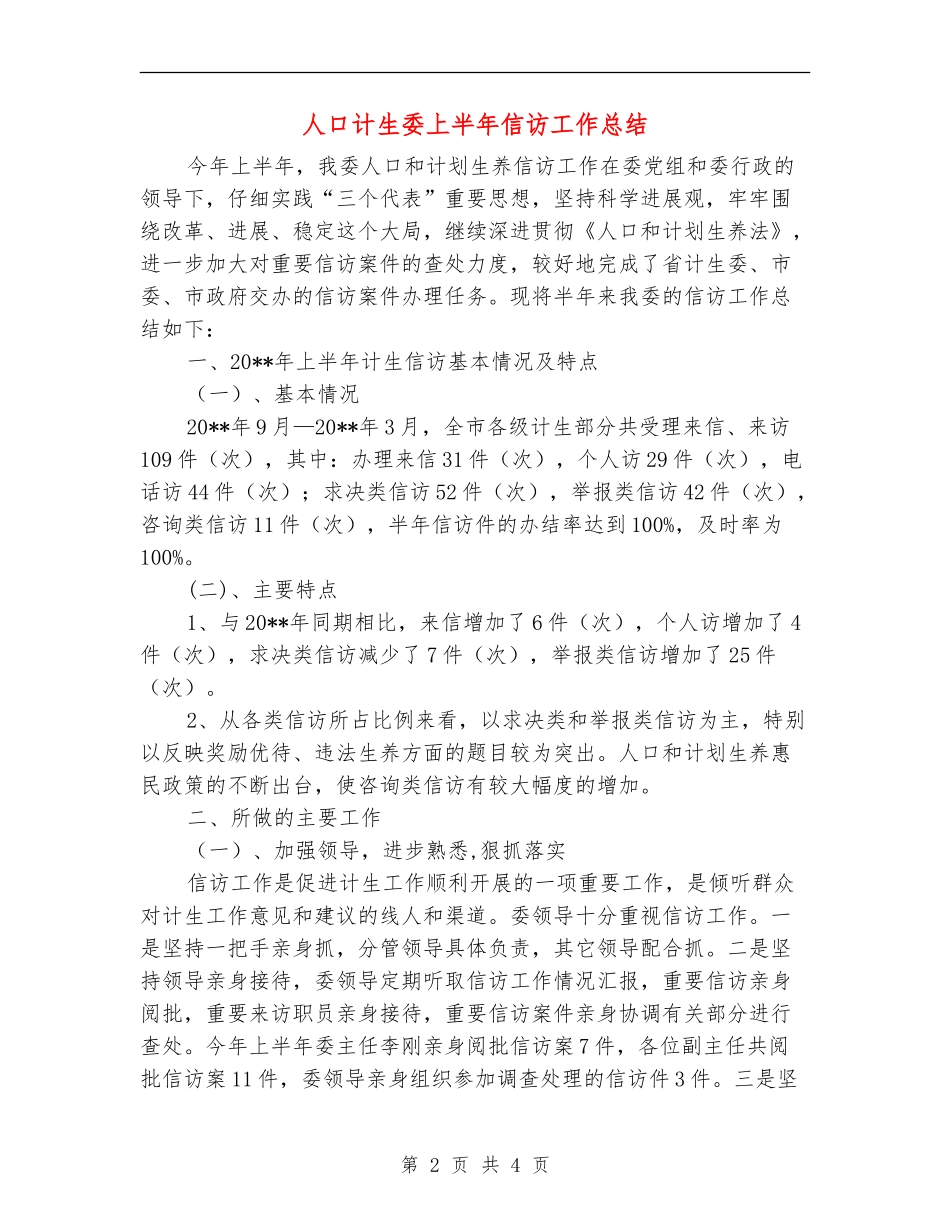 人口计生委上半年信访工作总结

今年上半年，我委人口和计划生养信访工作在委党组和委行政的领导下，仔细实践“三个代表”重要思想，坚持科学进展观，牢牢围绕改革、进展、稳定这个大局，继续深进贯彻《人口和计划生养法》，进一步加大对重要信访案件的查处力度，较好地完成了省计生委、市委、市政府交办的信访案件办理任务。现将半年来我委的信访工作总结如下：

一、20**年上半年计生信访基本情况及特点

（一）、基本情况

20**年9月—20**年3月，全市各级计生部分共受理来信、来访109件（次），其中：办理来信31件（次），个人访29件（次），电话访44件（次）；求决类信访52件（次），举报类信访42件（次），咨询类信访11件（次），半年信访件的办结率达到100%，及时率为100%。

(二)、主要特点

1、与20**年同期相比，来信增加了6件（次），个人访增加了4件（次），求决类信访减少了7件（次），举报类信访增加了25件（次）。

2、从各类信访所占比例来看，以求决类和举报类信访为主，特别以反映奖励优待、违法生养方面的题目较为突出。人口和计划生养惠民政策的不断出台，使咨询类信访有较大幅度的增加。

二、所做的主要工作

（一）、加强领导，进步熟悉,狠抓落实

信访工作是促进计生工作顺利开展的一项重要工作，是倾听群众对计生工作意见和建议的线人和渠道。委领导十分重视信访工作。一是坚持一把手亲身抓，分管领导具体负责，其它领导配合抓。二是坚持领导亲身接待，委领导定期听取信访工作情况汇报，重要信访亲身阅批，重要来访职员亲身接待，重要信访案件亲身协调有关部分进行查处。今年上半年委主任李刚亲身阅批信访案7件，各位副主任共阅批信访案11件，委领导亲身组织参加调查处理的信访件3件。三是坚

第 2 页 共 4 页